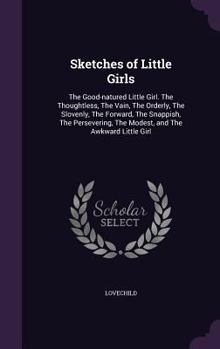 Sketches of Little Girls

The Good-natured Little Girl. The Thoughtless, The Vain, The Orderly, The Slovenly, The Forward, The Snappish, The Persevering, The Modest, and The Awkward Little Girl

Scholar SELECT

LOVECHILD